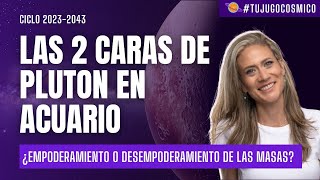 #TUJUGOCOSMICO

CICLO 2023-2043

LAS 2 CARAS DE PLUTON EN ACUARIO

¿EMPODERAMIENTO O DESEMPODERAMIENTO DE LAS MASAS?